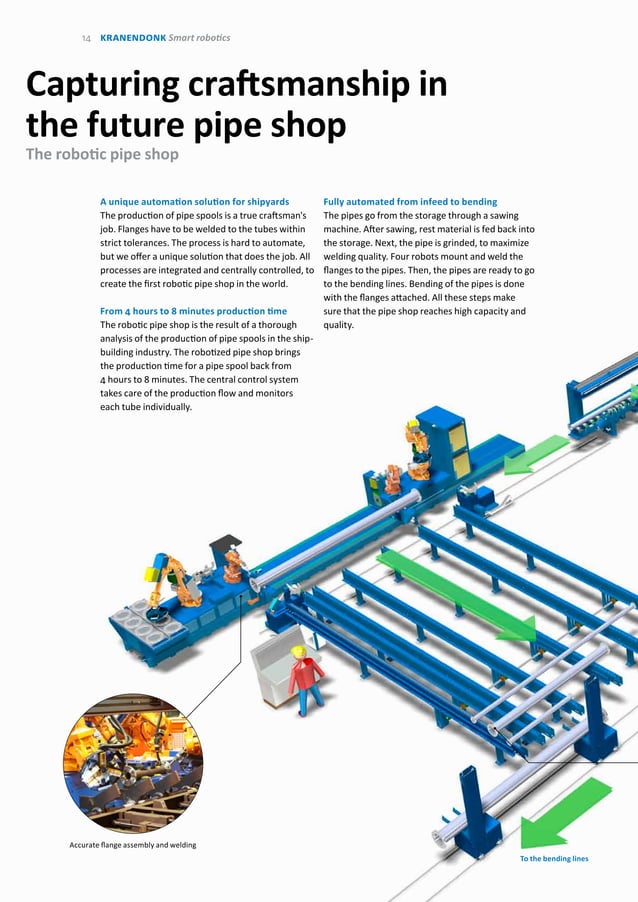 14 KRANENDONK Smart robotics

Capturing craftsmanship in the future pipe shop

The robotic pipe shop

A unique automation solution for shipyards
The production of pipe spools is a true craftsman's job. Flanges have to be welded to the tubes within strict tolerances. The process is hard to automate, but we offer a unique solution that does the job. All processes are integrated and centrally controlled, to create the first robotic pipe shop in the world.

From 4 hours to 8 minutes production time
The robotic pipe shop is the result of a thorough analysis of the production of pipe spools in the shipbuilding industry. The robotized pipe shop brings the production time for a pipe spool back from 4 hours to 8 minutes. The central control system takes care of the production flow and monitors each tube individually.

Fully automated from infeed to bending
The pipes go from the storage through a sawing machine. After sawing, rest material is fed back into the storage. Next, the pipe is grinded, to maximize welding quality. Four robots mount and weld the flanges to the pipes. Then, the pipes are ready to go to the bending lines. Bending of the pipes is done with the flanges attached. All these steps make sure that the pipe shop reaches high capacity and quality.

Accurate flange assembly and welding

To the bending lines